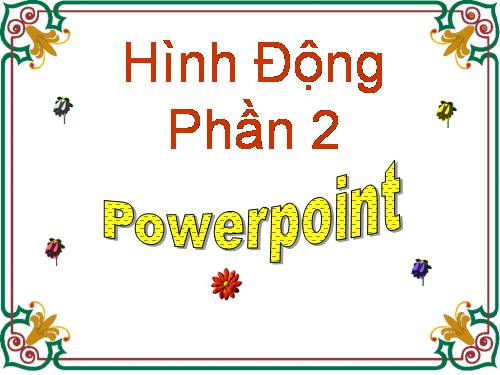 Hình Động
Phần 2

Powerpoint